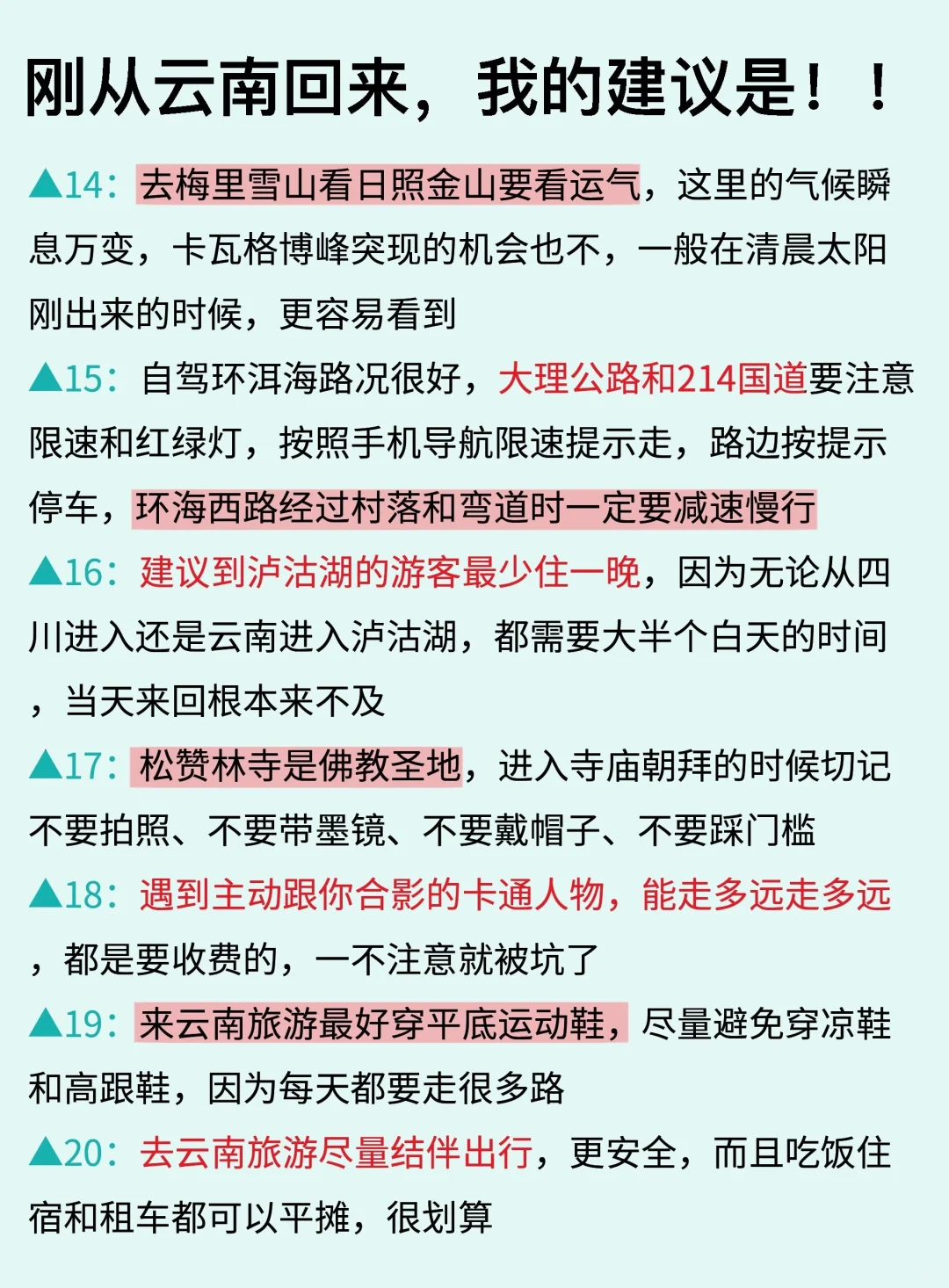 刚从云南回来，我的建议是！！

▲14：去梅里雪山看日照金山要看运气，这里的气候瞬息万变，卡瓦格博峰突现的机会也不，一般在清晨太阳刚出来的时候，更容易看到

▲15：自驾环洱海路况很好，大理公路和214国道要注意限速和红绿灯，按照手机导航限速提示走，路边按提示停车，环海西路经过村落和弯道时一定要减速慢行

▲16：建议到泸沽湖的游客最少住一晚，因为无论从四川进入还是云南进入泸沽湖，都需要大半个白天的时间，当天来回根本来不及

▲17：松赞林寺是佛教圣地，进入寺庙朝拜的时候切记不要拍照、不要带墨镜、不要戴帽子、不要踩门槛

▲18：遇到主动跟你合影的卡通人物，能走多远走多远，都是要收费的，一不注意就被坑了

▲19：来云南旅游最好穿平底运动鞋，尽量避免穿凉鞋和高跟鞋，因为每天都要走很多路

▲20：去云南旅游尽量结伴出行，更安全，而且吃饭住宿和租车都可以平摊，很划算